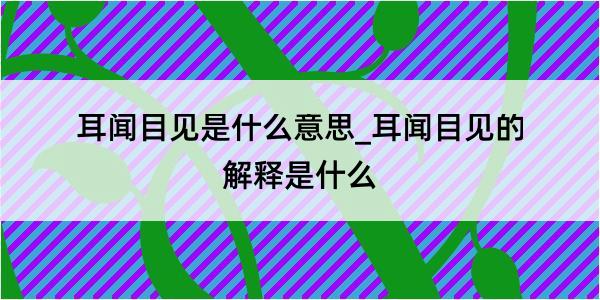 耳闻目见是什么意思_耳闻目见的解释是什么